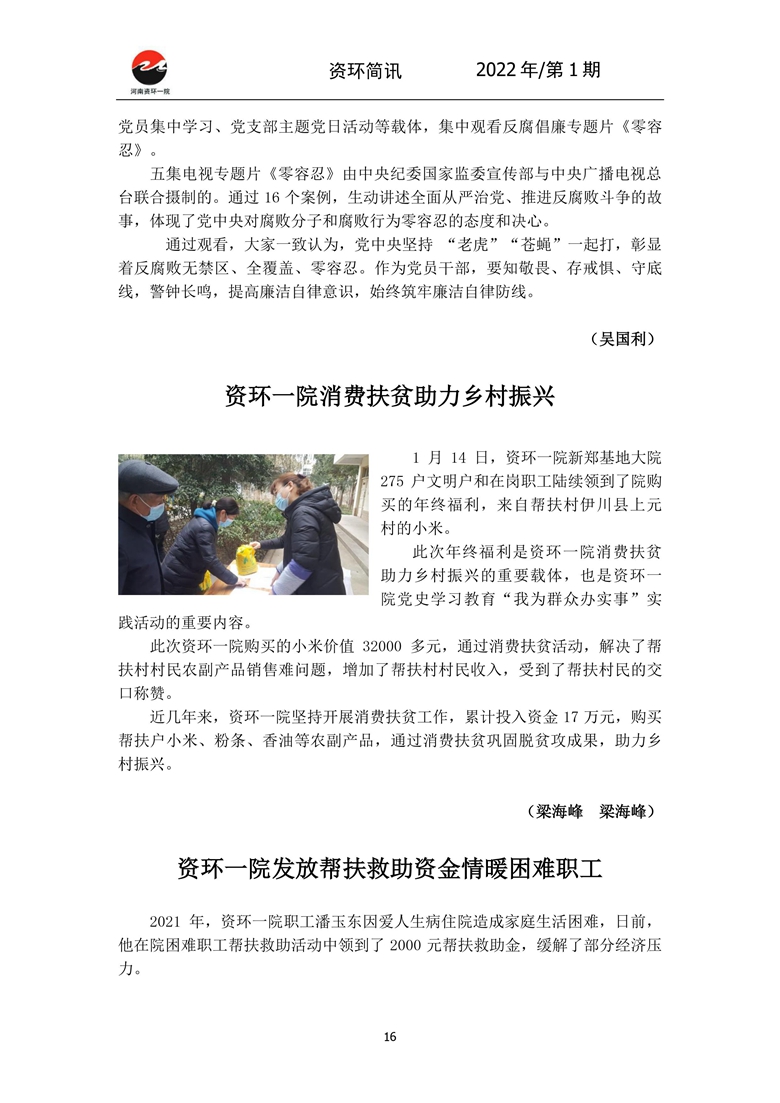 河南资环一院

资环简讯　　2022 年/第 1 期

党员集中学习、党支部主题党日活动等载体，集中观看反腐倡廉专题片《零容忍》。

五集电视专题片《零容忍》由中央纪委国家监委宣传部与中央广播电视总台联合摄制的。通过 16 个案例，生动讲述全面从严治党、推进反腐败斗争的故事，体现了党中央对腐败分子和腐败行为零容忍的态度和决心。

通过观看，大家一致认为，党中央坚持 “老虎”“苍蝇”一起打，彰显着反腐败无禁区、全覆盖、零容忍。作为党员干部，要知敬畏、存戒惧、守底线，警钟长鸣，提高廉洁自律意识，始终筑牢廉洁自律防线。

（吴国利）

资环一院消费扶贫助力乡村振兴

1 月 14 日，资环一院新郑基地大院 275 户文明户和在岗职工陆续领到了院购买的年终福利，来自帮扶村伊川县上元村的小米。

此次年终福利是资环一院消费扶贫助力乡村振兴的重要载体，也是资环一院党史学习教育“我为群众办实事”实践活动的重要内容。

此次资环一院购买的小米价值 32000 多元，通过消费扶贫活动，解决了帮扶村村民农副产品销售难问题，增加了帮扶村村民收入，受到了帮扶村民的交口称赞。

近几年来，资环一院坚持开展消费扶贫工作，累计投入资金 17 万元，购买帮扶户小米、粉条、香油等农副产品，通过消费扶贫巩固脱贫攻成果，助力乡村振兴。

（梁海峰　梁海峰）

资环一院发放帮扶救助资金情暖困难职工

2021 年，资环一院职工潘玉东因爱人生病住院造成家庭生活困难，日前，他在院困难职工帮扶救助活动中领到了 2000 元帮扶救助金，缓解了部分经济压力。

16